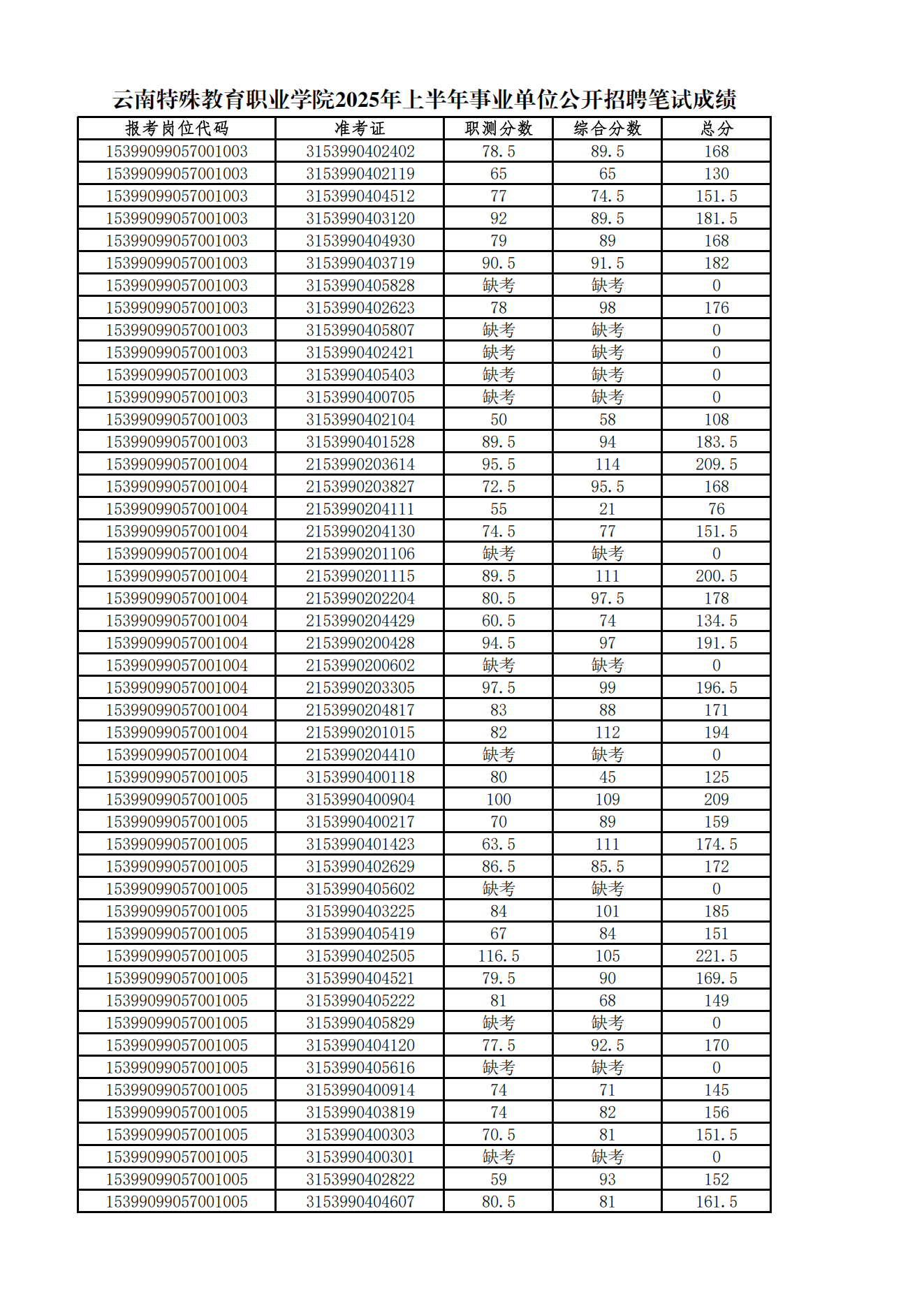 云南特殊教育职业学院2025年上半年事业单位公开招聘笔试成绩

| 报考岗位代码 | 准考证 | 职测分数 | 综合分数 | 总分 |
|---|---|---|---|---|
| 15399099057001003 | 3153990402402 | 78.5 | 89.5 | 168 |
| 15399099057001003 | 3153990402119 | 65 | 65 | 130 |
| 15399099057001003 | 3153990404512 | 77 | 74.5 | 151.5 |
| 15399099057001003 | 3153990403120 | 92 | 89.5 | 181.5 |
| 15399099057001003 | 3153990404930 | 79 | 89 | 168 |
| 15399099057001003 | 3153990403719 | 90.5 | 91.5 | 182 |
| 15399099057001003 | 3153990405828 | 缺考 | 缺考 | 0 |
| 15399099057001003 | 3153990402623 | 78 | 98 | 176 |
| 15399099057001003 | 3153990405807 | 缺考 | 缺考 | 0 |
| 15399099057001003 | 3153990402421 | 缺考 | 缺考 | 0 |
| 15399099057001003 | 3153990405403 | 缺考 | 缺考 | 0 |
| 15399099057001003 | 3153990400705 | 缺考 | 缺考 | 0 |
| 15399099057001003 | 3153990402104 | 50 | 58 | 108 |
| 15399099057001003 | 3153990401528 | 89.5 | 94 | 183.5 |
| 15399099057001004 | 2153990203614 | 95.5 | 114 | 209.5 |
| 15399099057001004 | 2153990203827 | 72.5 | 95.5 | 168 |
| 15399099057001004 | 2153990204111 | 55 | 21 | 76 |
| 15399099057001004 | 2153990204130 | 74.5 | 77 | 151.5 |
| 15399099057001004 | 2153990201106 | 缺考 | 缺考 | 0 |
| 15399099057001004 | 2153990201115 | 89.5 | 111 | 200.5 |
| 15399099057001004 | 2153990202204 | 80.5 | 97.5 | 178 |
| 15399099057001004 | 2153990204429 | 60.5 | 74 | 134.5 |
| 15399099057001004 | 2153990200428 | 94.5 | 97 | 191.5 |
| 15399099057001004 | 2153990200602 | 缺考 | 缺考 | 0 |
| 15399099057001004 | 2153990203305 | 97.5 | 99 | 196.5 |
| 15399099057001004 | 2153990204817 | 83 | 88 | 171 |
| 15399099057001004 | 2153990201015 | 82 | 112 | 194 |
| 15399099057001004 | 2153990204410 | 缺考 | 缺考 | 0 |
| 15399099057001005 | 3153990400118 | 80 | 45 | 125 |
| 15399099057001005 | 3153990400904 | 100 | 109 | 209 |
| 15399099057001005 | 3153990400217 | 70 | 89 | 159 |
| 15399099057001005 | 3153990401423 | 63.5 | 111 | 174.5 |
| 15399099057001005 | 3153990402629 | 86.5 | 85.5 | 172 |
| 15399099057001005 | 3153990405602 | 缺考 | 缺考 | 0 |
| 15399099057001005 | 3153990403225 | 84 | 101 | 185 |
| 15399099057001005 | 3153990405419 | 67 | 84 | 151 |
| 15399099057001005 | 3153990402505 | 116.5 | 105 | 221.5 |
| 15399099057001005 | 3153990404521 | 79.5 | 90 | 169.5 |
| 15399099057001005 | 3153990405222 | 81 | 68 | 149 |
| 15399099057001005 | 3153990405829 | 缺考 | 缺考 | 0 |
| 15399099057001005 | 3153990404120 | 77.5 | 92.5 | 170 |
| 15399099057001005 | 3153990405616 | 缺考 | 缺考 | 0 |
| 15399099057001005 | 3153990400914 | 74 | 71 | 145 |
| 15399099057001005 | 3153990403819 | 74 | 82 | 156 |
| 15399099057001005 | 3153990400303 | 70.5 | 81 | 151.5 |
| 15399099057001005 | 3153990400301 | 缺考 | 缺考 | 0 |
| 15399099057001005 | 3153990402822 | 59 | 93 | 152 |
| 15399099057001005 | 3153990404607 | 80.5 | 81 | 161.5 |